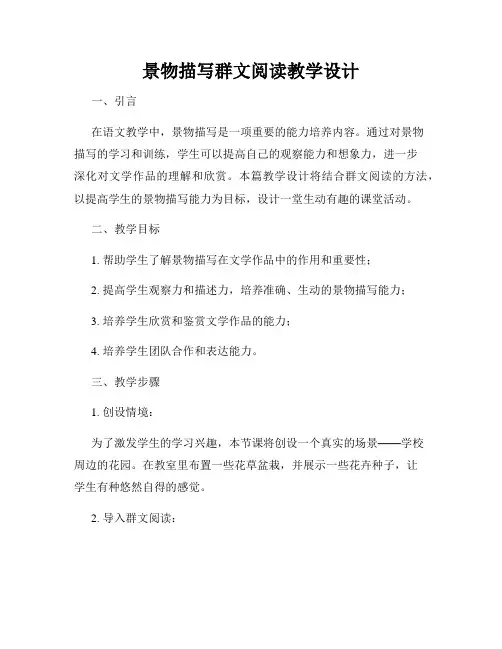 景物描写群文阅读教学设计

一、引言

在语文教学中，景物描写是一项重要的能力培养内容。通过对景物描写的学习和训练，学生可以提高自己的观察能力和想象力，进一步深化对文学作品的理解和欣赏。本篇教学设计将结合群文阅读的方法，以提高学生的景物描写能力为目标，设计一堂生动有趣的课堂活动。

二、教学目标

1. 帮助学生了解景物描写在文学作品中的作用和重要性；

2. 提高学生观察力和描述力，培养准确、生动的景物描写能力；

3. 培养学生欣赏和鉴赏文学作品的能力；

4. 培养学生团队合作和表达能力。

三、教学步骤

1. 创设情境：

为了激发学生的学习兴趣，本节课将创设一个真实的场景——学校周边的花园。在教室里布置一些花草盆栽，并展示一些花卉种子，让学生有种悠然自得的感觉。

2. 导入群文阅读：